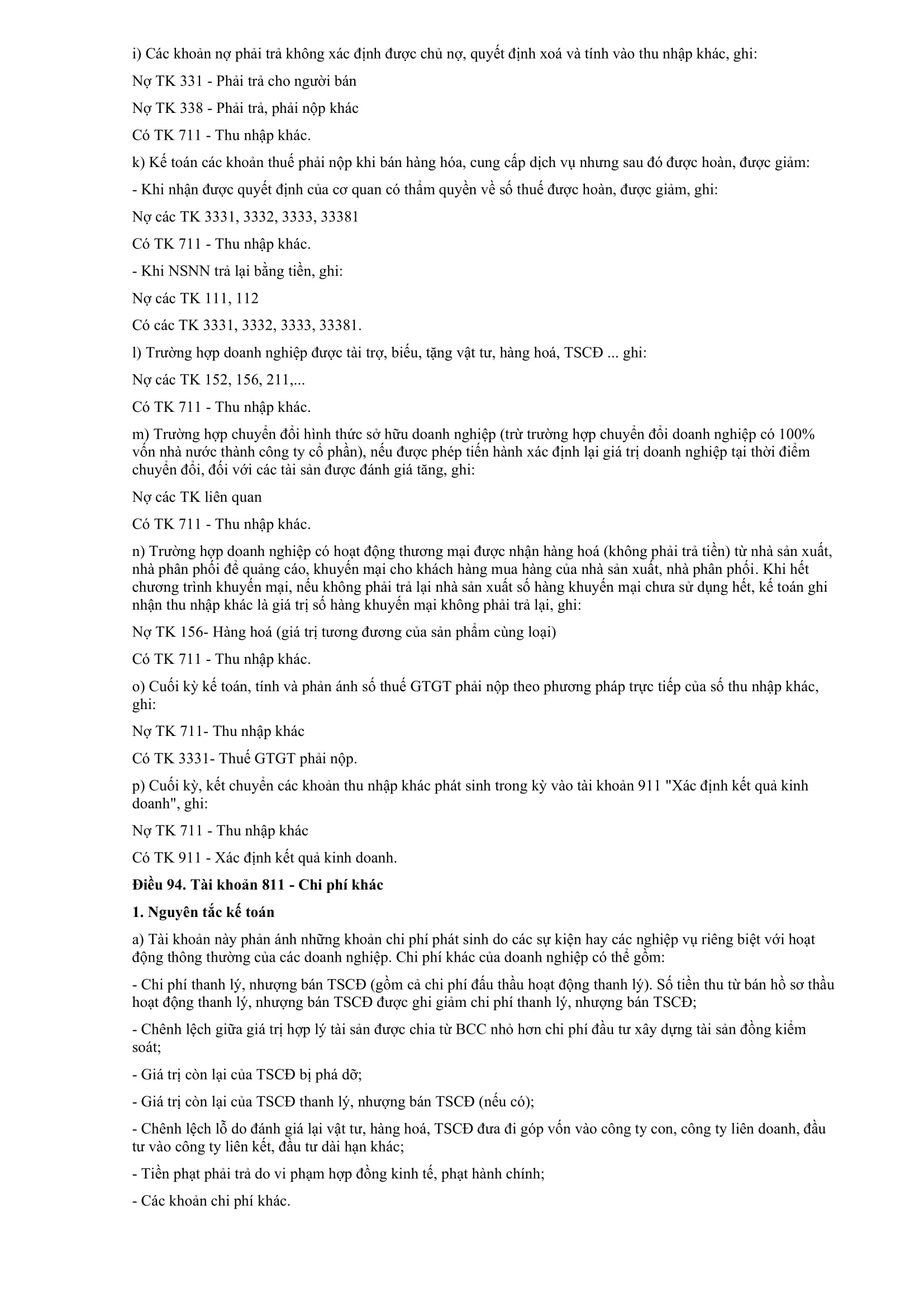 i) Các khoản nợ phải trả không xác định được chủ nợ, quyết định xoá và tính vào thu nhập khác, ghi:

Nợ TK 331 - Phải trả cho người bán

Nợ TK 338 - Phải trả, phải nộp khác

Có TK 711 - Thu nhập khác.

k) Kế toán các khoản thuế phải nộp khi bán hàng hóa, cung cấp dịch vụ nhưng sau đó được hoàn, được giảm:

- Khi nhận được quyết định của cơ quan có thẩm quyền về số thuế được hoàn, được giảm, ghi:

Nợ các TK 3331, 3332, 3333, 33381

Có TK 711 - Thu nhập khác.

- Khi NSNN trả lại bằng tiền, ghi:

Nợ các TK 111, 112

Có các TK 3331, 3332, 3333, 33381.

l) Trường hợp doanh nghiệp được tài trợ, biếu, tặng vật tư, hàng hoá, TSCĐ ... ghi:

Nợ các TK 152, 156, 211,...

Có TK 711 - Thu nhập khác.

m) Trường hợp chuyển đổi hình thức sở hữu doanh nghiệp (trừ trường hợp chuyển đổi doanh nghiệp có 100% vốn nhà nước thành công ty cổ phần), nếu được phép tiến hành xác định lại giá trị doanh nghiệp tại thời điểm chuyển đổi, đối với các tài sản được đánh giá tăng, ghi:

Nợ các TK liên quan

Có TK 711 - Thu nhập khác.

n) Trường hợp doanh nghiệp có hoạt động thương mại được nhận hàng hoá (không phải trả tiền) từ nhà sản xuất, nhà phân phối để quảng cáo, khuyến mại cho khách hàng mua hàng của nhà sản xuất, nhà phân phối. Khi hết chương trình khuyến mại, nếu không phải trả lại nhà sản xuất số hàng khuyến mại chưa sử dụng hết, kế toán ghi nhận thu nhập khác là giá trị số hàng khuyến mại không phải trả lại, ghi:

Nợ TK 156- Hàng hoá (giá trị tương đương của sản phẩm cùng loại)

Có TK 711 - Thu nhập khác.

o) Cuối kỳ kế toán, tính và phản ánh số thuế GTGT phải nộp theo phương pháp trực tiếp của số thu nhập khác, ghi:

Nợ TK 711- Thu nhập khác

Có TK 3331- Thuế GTGT phải nộp.

p) Cuối kỳ, kết chuyển các khoản thu nhập khác phát sinh trong kỳ vào tài khoản 911 "Xác định kết quả kinh doanh", ghi:

Nợ TK 711 - Thu nhập khác

Có TK 911 - Xác định kết quả kinh doanh.

Điều 94. Tài khoản 811 - Chi phí khác

1. Nguyên tắc kế toán

a) Tài khoản này phản ánh những khoản chi phí phát sinh do các sự kiện hay các nghiệp vụ riêng biệt với hoạt động thông thường của các doanh nghiệp. Chi phí khác của doanh nghiệp có thể gồm:

- Chi phí thanh lý, nhượng bán TSCĐ (gồm cả chi phí đấu thầu hoạt động thanh lý). Số tiền thu từ bán hồ sơ thầu hoạt động thanh lý, nhượng bán TSCĐ được ghi giảm chi phí thanh lý, nhượng bán TSCĐ;

- Chênh lệch giữa giá trị hợp lý tài sản được chia từ BCC nhỏ hơn chi phí đầu tư xây dựng tài sản đồng kiểm soát;

- Giá trị còn lại của TSCĐ bị phá dỡ;

- Giá trị còn lại của TSCĐ thanh lý, nhượng bán TSCĐ (nếu có);

- Chênh lệch lỗ do đánh giá lại vật tư, hàng hoá, TSCĐ đưa đi góp vốn vào công ty con, công ty liên doanh, đầu tư vào công ty liên kết, đầu tư dài hạn khác;

- Tiền phạt phải trả do vi phạm hợp đồng kinh tế, phạt hành chính;

- Các khoản chi phí khác.